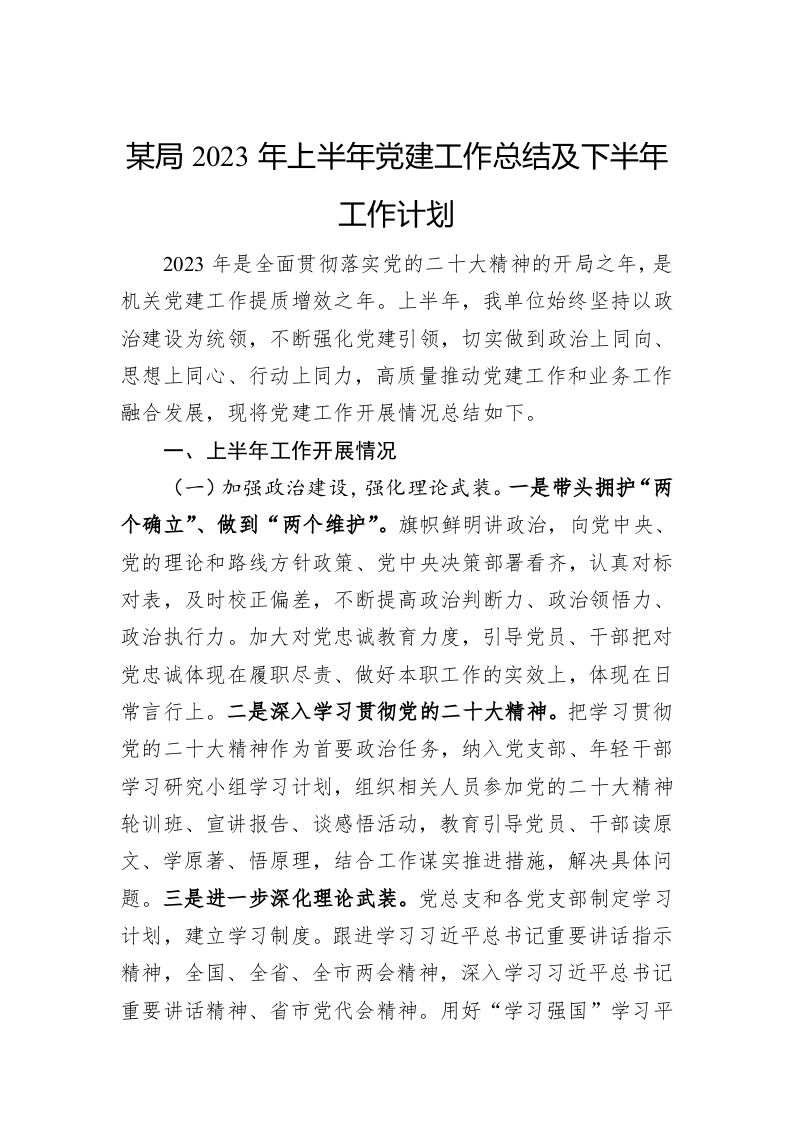 某局 2023 年上半年党建工作总结及下半年工作计划

2023 年是全面贯彻落实党的二十大精神的开局之年，是机关党建工作提质增效之年。上半年，我单位始终坚持以政治建设为统领，不断强化党建引领，切实做到政治上同向、思想上同心、行动上同力，高质量推动党建工作和业务工作融合发展，现将党建工作开展情况总结如下。

一、上半年工作开展情况

（一）加强政治建设，强化理论武装。一是带头拥护“两个确立”、做到“两个维护”。旗帜鲜明讲政治，向党中央、党的理论和路线方针政策、党中央决策部署看齐，认真对标对表，及时校正偏差，不断提高政治判断力、政治领悟力、政治执行力。加大对党忠诚教育力度，引导党员、干部把对党忠诚体现在履职尽责、做好本职工作的实效上，体现在日常言行上。二是深入学习贯彻党的二十大精神。把学习贯彻党的二十大精神作为首要政治任务，纳入党支部、年轻干部学习研究小组学习计划，组织相关人员参加党的二十大精神轮训班、宣讲报告、谈感悟活动，教育引导党员、干部读原文、学原著、悟原理，结合工作谋实推进措施，解决具体问题。三是进一步深化理论武装。党总支和各党支部制定学习计划，建立学习制度。跟进学习习近平总书记重要讲话指示精神，全国、全省、全市两会精神，深入学习习近平总书记重要讲话精神、省市党代会精神。用好“学习强国”学习平